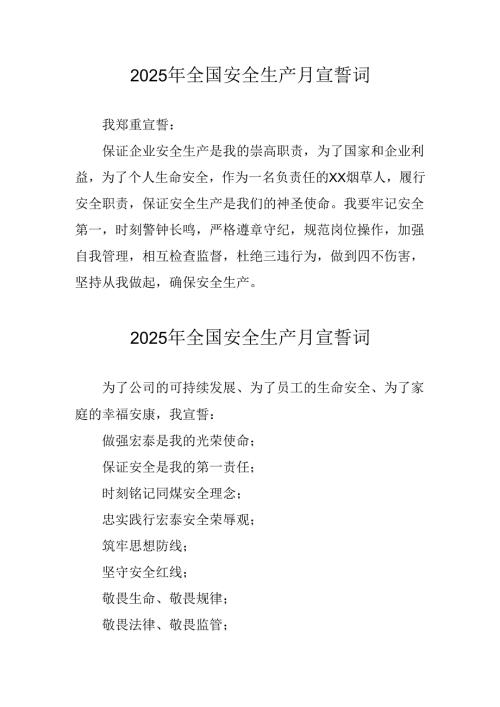 2025年全国安全生产月宣誓词

我郑重宣誓：

保证企业安全生产是我的崇高职责，为了国家和企业利益，为了个人生命安全，作为一名负责任的XX烟草人，履行安全职责，保证安全生产是我们的神圣使命。我要牢记安全第一，时刻警钟长鸣，严格遵章守纪，规范岗位操作，加强自我管理，相互检查监督，杜绝三违行为，做到四不伤害，坚持从我做起，确保安全生产。

2025年全国安全生产月宣誓词

为了公司的可持续发展、为了员工的生命安全、为了家庭的幸福安康，我宣誓：

做强宏泰是我的光荣使命；

保证安全是我的第一责任；

时刻铭记同煤安全理念；

忠实践行宏泰安全荣辱观；

筑牢思想防线；

坚守安全红线；

敬畏生命、敬畏规律；

敬畏法律、敬畏监管；